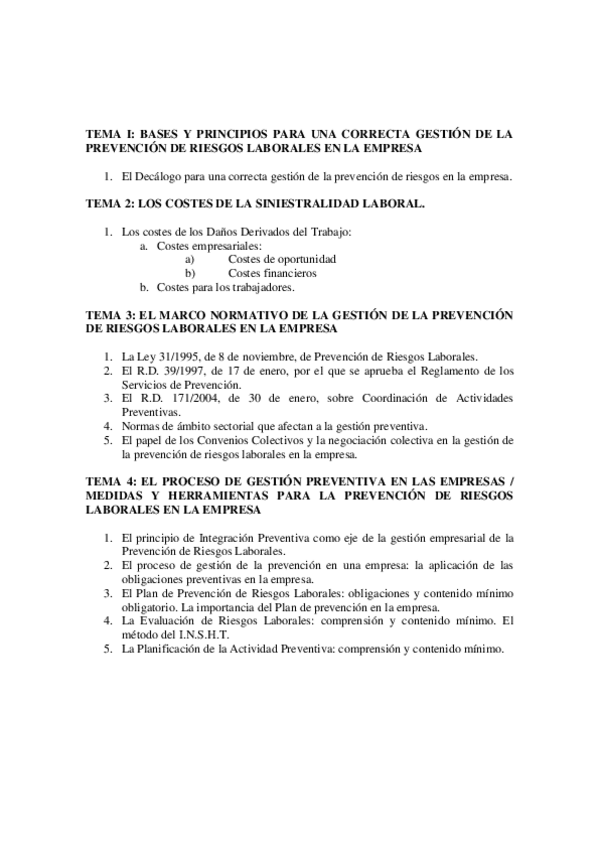 TEMA I: BASES Y PRINCIPIOS PARA UNA CORRECTA GESTIÓN DE LA PREVENCIÓN DE RIESGOS LABORALES EN LA EMPRESA

1. El Decálogo para una correcta gestión de la prevención de riesgos en la empresa.

TEMA 2: LOS COSTES DE LA SINIESTRALIDAD LABORAL.

1. Los costes de los Daños Derivados del Trabajo:
a. Costes empresariales:
a) Costes de oportunidad
b) Costes financieros
b. Costes para los trabajadores.

TEMA 3: EL MARCO NORMATIVO DE LA GESTIÓN DE LA PREVENCIÓN DE RIESGOS LABORALES EN LA EMPRESA

1. La Ley 31/1995, de 8 de noviembre, de Prevención de Riesgos Laborales.
2. El R.D. 39/1997, de 17 de enero, por el que se aprueba el Reglamento de los Servicios de Prevención.
3. El R.D. 171/2004, de 30 de enero, sobre Coordinación de Actividades Preventivas.
4. Normas de ámbito sectorial que afectan a la gestión preventiva.
5. El papel de los Convenios Colectivos y la negociación colectiva en la gestión de la prevención de riesgos laborales en la empresa.

TEMA 4: EL PROCESO DE GESTIÓN PREVENTIVA EN LAS EMPRESAS / MEDIDAS Y HERRAMIENTAS PARA LA PREVENCIÓN DE RIESGOS LABORALES EN LA EMPRESA

1. El principio de Integración Preventiva como eje de la gestión empresarial de la Prevención de Riesgos Laborales.
2. El proceso de gestión de la prevención en una empresa: la aplicación de las obligaciones preventivas en la empresa.
3. El Plan de Prevención de Riesgos Laborales: obligaciones y contenido mínimo obligatorio. La importancia del Plan de prevención en la empresa.
4. La Evaluación de Riesgos Laborales: comprensión y contenido mínimo. El método del I.N.S.H.T.
5. La Planificación de la Actividad Preventiva: comprensión y contenido mínimo.